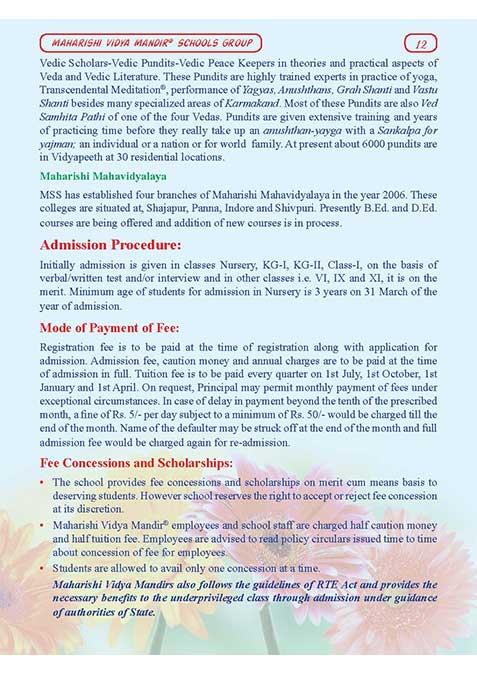 MAHARISHI VIDYA MANDIR® SCHOOLS GROUP

12

Vedic Scholars-Vedic Pundits-Vedic Peace Keepers in theories and practical aspects of Veda and Vedic Literature. These Pundits are highly trained experts in practice of yoga, Transcendental Meditation®, performance of Yagyas, Anushthans, Grah Shanti and Vastu Shanti besides many specialized areas of Karmakand. Most of these Pundits are also Ved Samhita Pathi of one of the four Vedas. Pundits are given extensive training and years of practicing time before they really take up an anushthan-yayga with a Sankalpa for yajman; an individual or a nation or for world family. At present about 6000 pundits are in Vidyapeeth at 30 residential locations.

Maharishi Mahavidyalaya

MSS has established four branches of Maharishi Mahavidyalaya in the year 2006. These colleges are situated at, Shajapur, Panna, Indore and Shivpuri. Presently B.Ed. and D.Ed. courses are being offered and addition of new courses is in process.

Admission Procedure:

Initially admission is given in classes Nursery, KG-I, KG-II, Class-I, on the basis of verbal/written test and/or interview and in other classes i.e. VI, IX and XI, it is on the merit. Minimum age of students for admission in Nursery is 3 years on 31 March of the year of admission.

Mode of Payment of Fee:

Registration fee is to be paid at the time of registration along with application for admission. Admission fee, caution money and annual charges are to be paid at the time of admission in full. Tuition fee is to be paid every quarter on 1st July, 1st October, 1st January and 1st April. On request, Principal may permit monthly payment of fees under exceptional circumstances. In case of delay in payment beyond the tenth of the prescribed month, a fine of Rs. 5/- per day subject to a minimum of Rs. 50/- would be charged till the end of the month. Name of the defaulter may be struck off at the end of the month and full admission fee would be charged again for re-admission.

Fee Concessions and Scholarships:

• The school provides fee concessions and scholarships on merit cum means basis to deserving students. However school reserves the right to accept or reject fee concession at its discretion.
• Maharishi Vidya Mandir® employees and school staff are charged half caution money and half tuition fee. Employees are advised to read policy circulars issued time to time about concession of fee for employees.
• Students are allowed to avail only one concession at a time.

Maharishi Vidya Mandirs also follows the guidelines of RTE Act and provides the necessary benefits to the underprivileged class through admission under guidance of authorities of State.